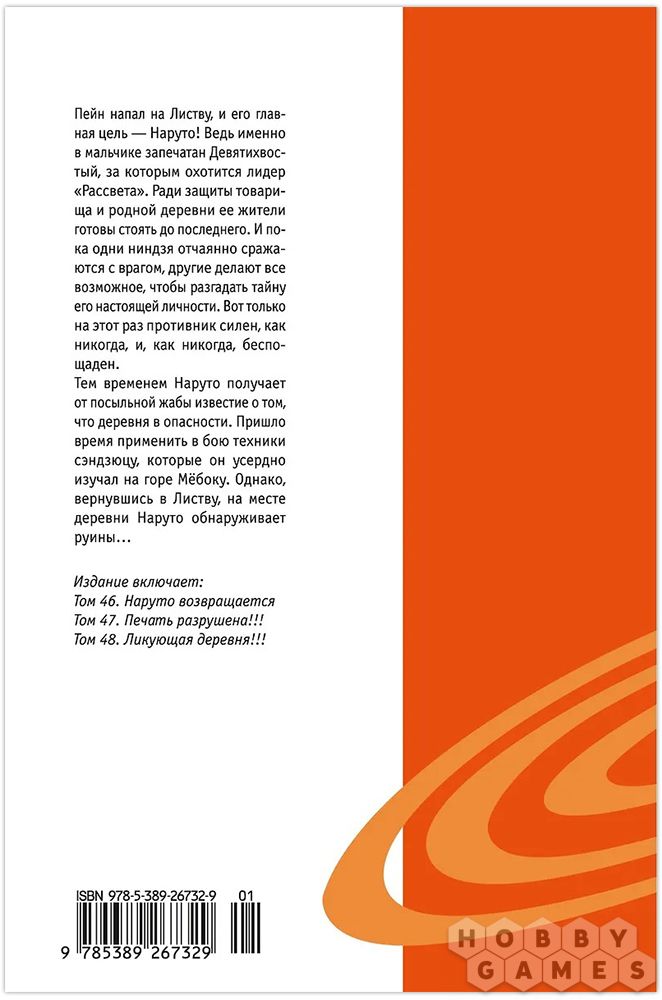 Пейн напал на Листву, и его главная цель — Наруто! Ведь именно в мальчике запечатан Девятихвостый, за которым охотится лидер «Рассвета». Ради защиты товарища и родной деревни ее жители готовы стоять до последнего. И пока одни ниндзя отчаянно сражаются с врагом, другие делают все возможное, чтобы разгадать тайну его настоящей личности. Вот только на этот раз противник силен, как никогда, и, как никогда, беспощаден.
Тем временем Наруто получает от посыльной жабы известие о том, что деревня в опасности. Пришло время применить в бою техники сэндзюцу, которые он усердно изучал на горе Мёбоку. Однако, вернувшись в Листву, на месте деревни Наруто обнаруживает руины…

Издание включает:
Том 46. Наруто возвращается
Том 47. Печать разрушена!!!
Том 48. Ликующая деревня!!!

ISBN 978-5-389-26732-9
01
9 785389 267329

HOBBY GAMES